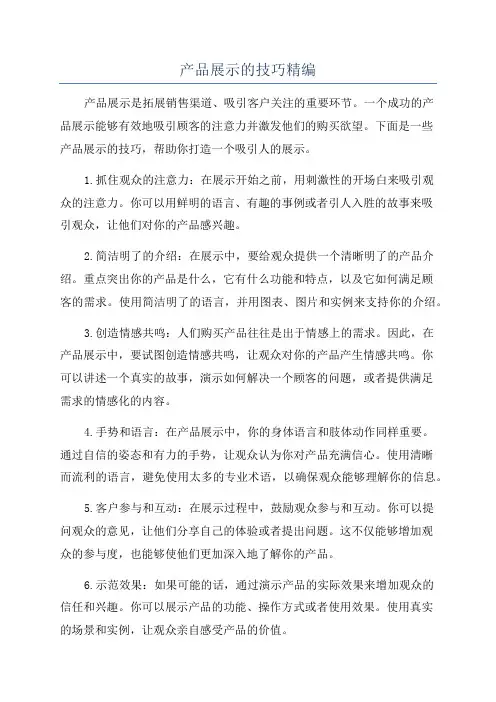 产品展示的技巧精编

产品展示是拓展销售渠道、吸引客户关注的重要环节。一个成功的产品展示能够有效地吸引顾客的注意力并激发他们的购买欲望。下面是一些产品展示的技巧，帮助你打造一个吸引人的展示。

1.抓住观众的注意力：在展示开始之前，用刺激性的开场白来吸引观众的注意力。你可以用鲜明的语言、有趣的事例或者引人入胜的故事来吸引观众，让他们对你的产品感兴趣。

2.简洁明了的介绍：在展示中，要给观众提供一个清晰明了的产品介绍。重点突出你的产品是什么，它有什么功能和特点，以及它如何满足顾客的需求。使用简洁明了的语言，并用图表、图片和实例来支持你的介绍。

3.创造情感共鸣：人们购买产品往往是出于情感上的需求。因此，在产品展示中，要试图创造情感共鸣，让观众对你的产品产生情感共鸣。你可以讲述一个真实的故事，演示如何解决一个顾客的问题，或者提供满足需求的情感化的内容。

4.手势和语言：在产品展示中，你的身体语言和肢体动作同样重要。通过自信的姿态和有力的手势，让观众认为你对产品充满信心。使用清晰而流利的语言，避免使用太多的专业术语，以确保观众能够理解你的信息。

5.客户参与和互动：在展示过程中，鼓励观众参与和互动。你可以提问观众的意见，让他们分享自己的体验或者提出问题。这不仅能够增加观众的参与度，也能够使他们更加深入地了解你的产品。

6.示范效果：如果可能的话，通过演示产品的实际效果来增加观众的信任和兴趣。你可以展示产品的功能、操作方式或者使用效果。使用真实的场景和实例，让观众亲自感受产品的价值。